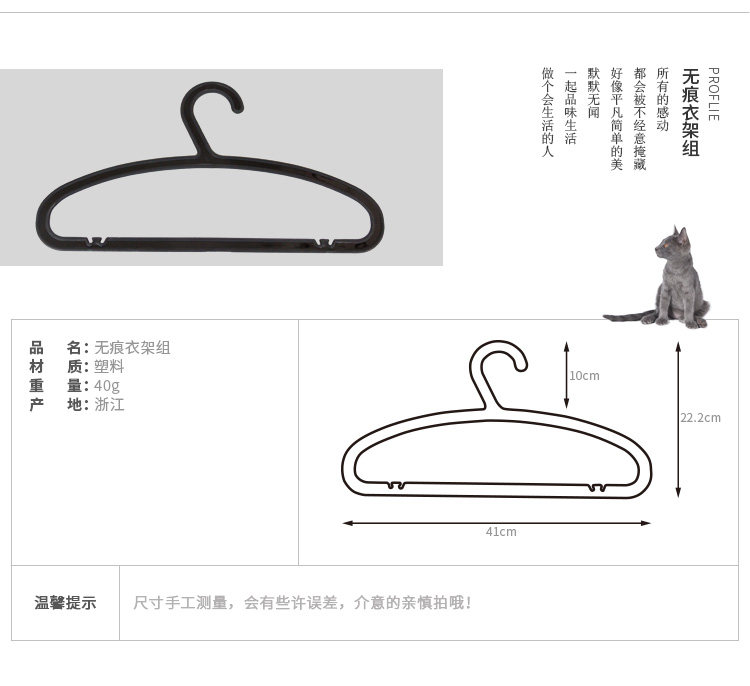 PROFLIE

无痕衣架组

所有的感动
都会被不经意掩藏
好像平凡简单的美
默默无闻
一起品味生活
做个会生活的人

品　名：无痕衣架组
材　质：塑料
重　量：40g
产　地：浙江

10cm
22.2cm
41cm

温馨提示

尺寸手工测量，会有些许误差，介意的亲慎拍哦！